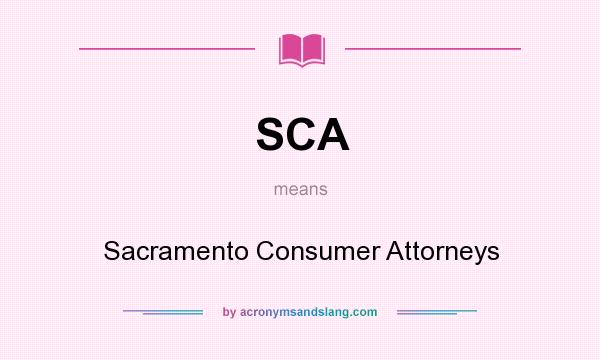 SCA

means

Sacramento Consumer Attorneys

by acronymsandslang.com